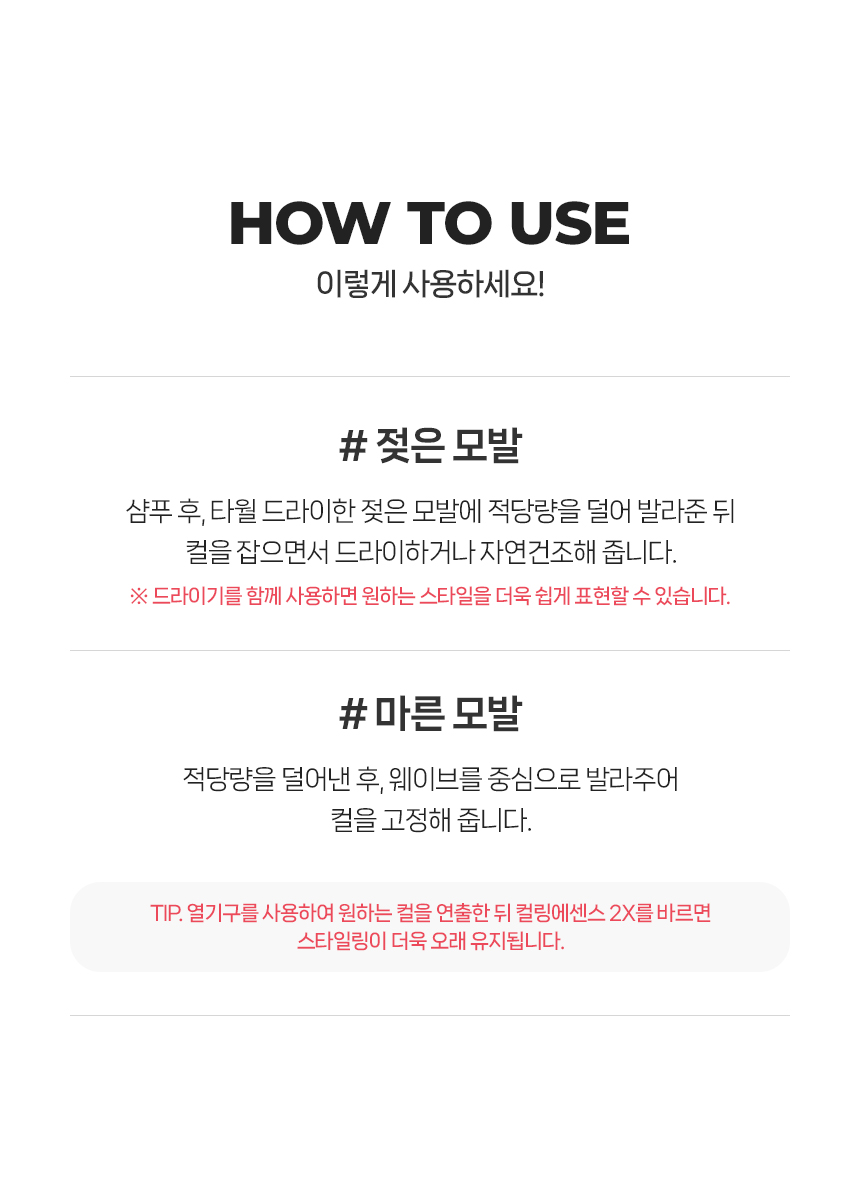 HOW TO USE

이렇게 사용하세요!

# 젖은 모발

샴푸 후, 타월 드라이한 젖은 모발에 적당량을 덜어 발라준 뒤 컬을 잡으면서 드라이하거나 자연건조해 줍니다.

※ 드라이기를 함께 사용하면 원하는 스타일을 더욱 쉽게 표현할 수 있습니다.

# 마른 모발

적당량을 덜어낸 후, 웨이브를 중심으로 발라주어 컬을 고정해 줍니다.

TIP. 열기구를 사용하여 원하는 컬을 연출한 뒤 컬링에센스 2X를 바르면 스타일링이 더욱 오래 유지됩니다.